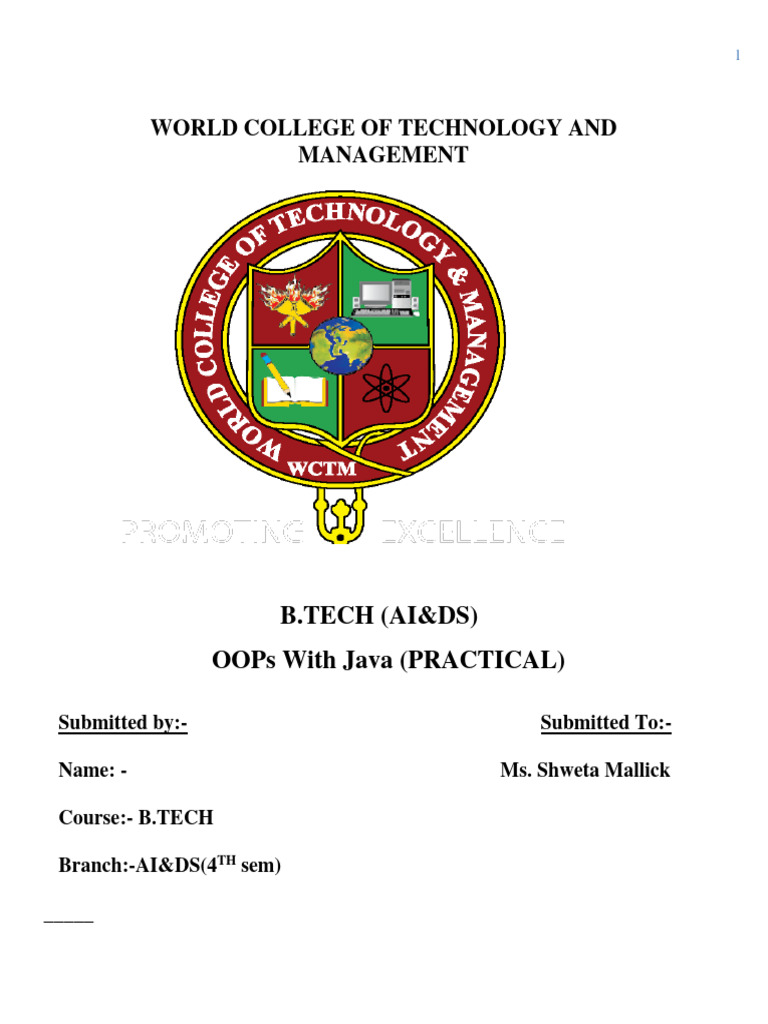 1

WORLD COLLEGE OF TECHNOLOGY AND MANAGEMENT

WORLD COLLEGE OF TECHNOLOGY & MANAGEMENT

WCTM

PROMOTING EXCELLENCE

B.TECH (AI&DS)

OOPs With Java (PRACTICAL)

Submitted by:-

Submitted To:-

Name: -

Ms. Shweta Mallick

Course:- B.TECH

Branch:-AI&DS(4$^{TH}$ sem)